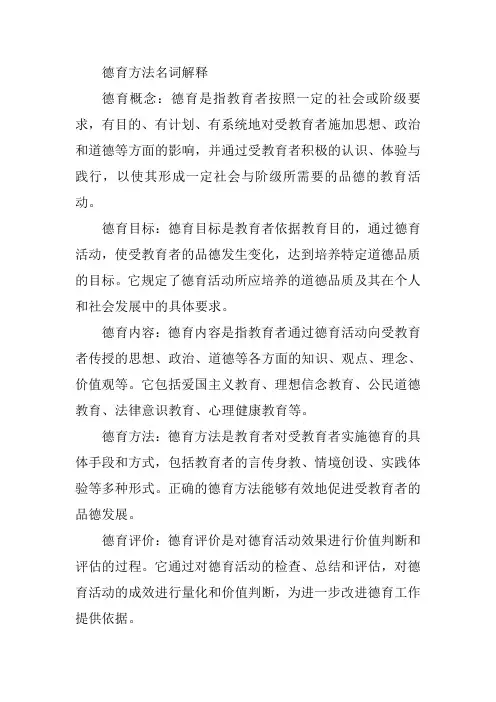 德育方法名词解释

德育概念：德育是指教育者按照一定的社会或阶级要求，有目的、有计划、有系统地对受教育者施加思想、政治和道德等方面的影响，并通过受教育者积极的认识、体验与践行，以使其形成一定社会与阶级所需要的品德的教育活动。

德育目标：德育目标是教育者依据教育目的，通过德育活动，使受教育者的品德发生变化，达到培养特定道德品质的目标。它规定了德育活动所应培养的道德品质及其在个人和社会发展中的具体要求。

德育内容：德育内容是指教育者通过德育活动向受教育者传授的思想、政治、道德等各方面的知识、观点、理念、价值观等。它包括爱国主义教育、理想信念教育、公民道德教育、法律意识教育、心理健康教育等。

德育方法：德育方法是教育者对受教育者实施德育的具体手段和方式，包括教育者的言传身教、情境创设、实践体验等多种形式。正确的德育方法能够有效地促进受教育者的品德发展。

德育评价：德育评价是对德育活动效果进行价值判断和评估的过程。它通过对德育活动的检查、总结和评估，对德育活动的成效进行量化和价值判断，为进一步改进德育工作提供依据。